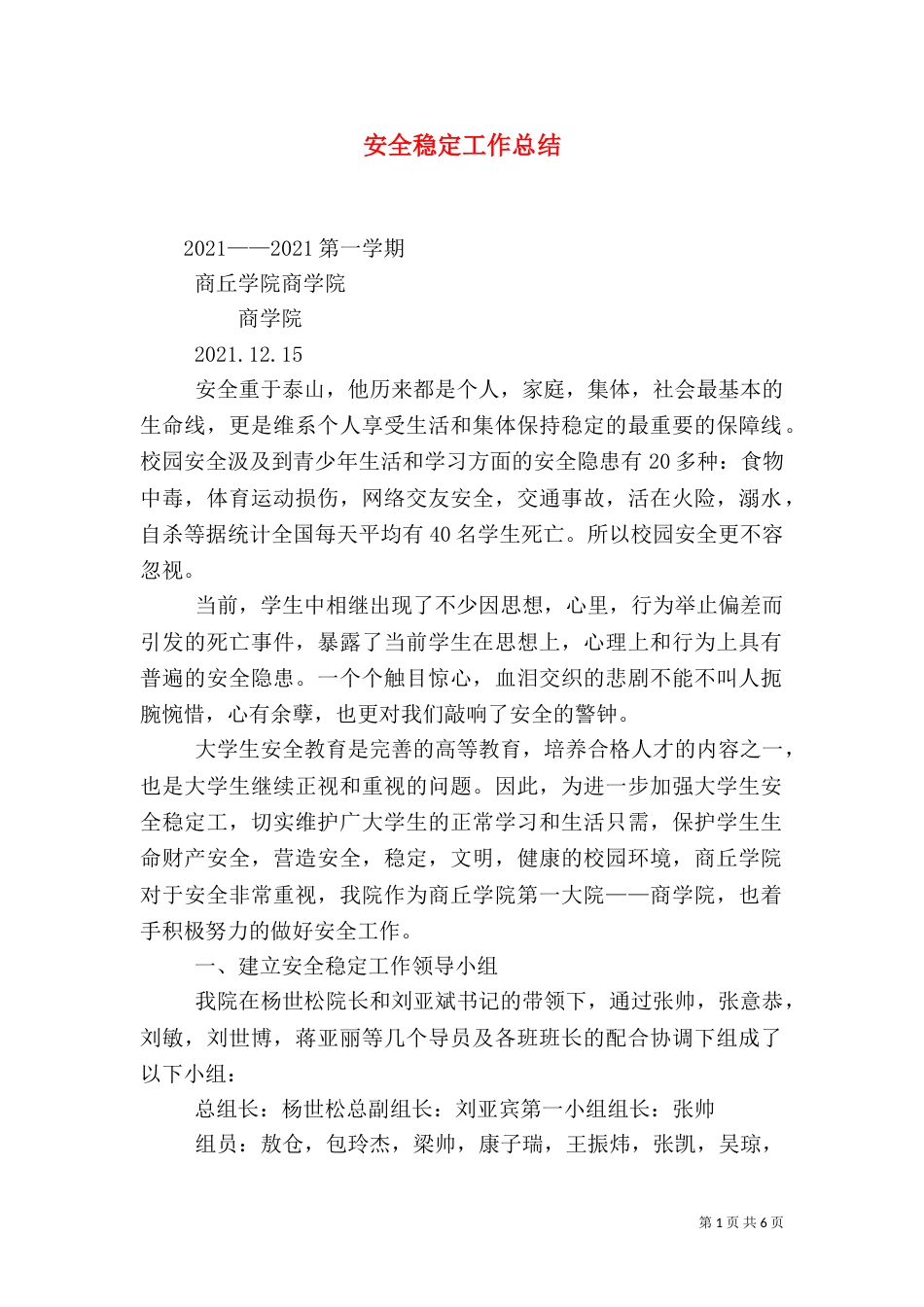 安全稳定工作总结

2021——2021 第一学期

商丘学院商学院

商学院

2021.12.15

安全重于泰山，他历来都是个人，家庭，集体，社会最基本的生命线，更是维系个人享受生活和集体保持稳定的最重要的保障线。校园安全汲及到青少年生活和学习方面的安全隐患有 20 多种：食物中毒，体育运动损伤，网络交友安全，交通事故，活在火险，溺水，自杀等据统计全国每天平均有 40 名学生死亡。所以校园安全更不容忽视。

当前，学生中相继出现了不少因思想，心里，行为举止偏差而引发的死亡事件，暴露了当前学生在思想上，心理上和行为上具有普遍的安全隐患。一个个触目惊心，血泪交织的悲剧不能不叫人扼腕惋惜，心有余孽，也更对我们敲响了安全的警钟。

大学生安全教育是完善的高等教育，培养合格人才的内容之一，也是大学生继续正视和重视的问题。因此，为进一步加强大学生安全稳定工，切实维护广大学生的正常学习和生活只需，保护学生生命财产安全，营造安全，稳定，文明，健康的校园环境，商丘学院对于安全非常重视，我院作为商丘学院第一大院——商学院，也着手积极努力的做好安全工作。

一、建立安全稳定工作领导小组

我院在杨世松院长和刘亚斌书记的带领下，通过张帅，张意恭，刘敏，刘世博，蒋亚丽等几个导员及各班班长的配合协调下组成了以下小组：

总组长：杨世松总副组长：刘亚宾第一小组组长：张帅

组员：敖仓，包玲杰，梁帅，康子瑞，王振炜，张凯，吴琼，

第 1 页 共 6 页